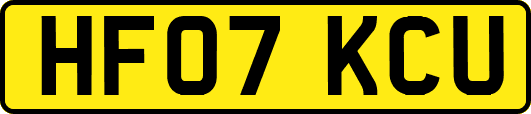 HF07 KCU